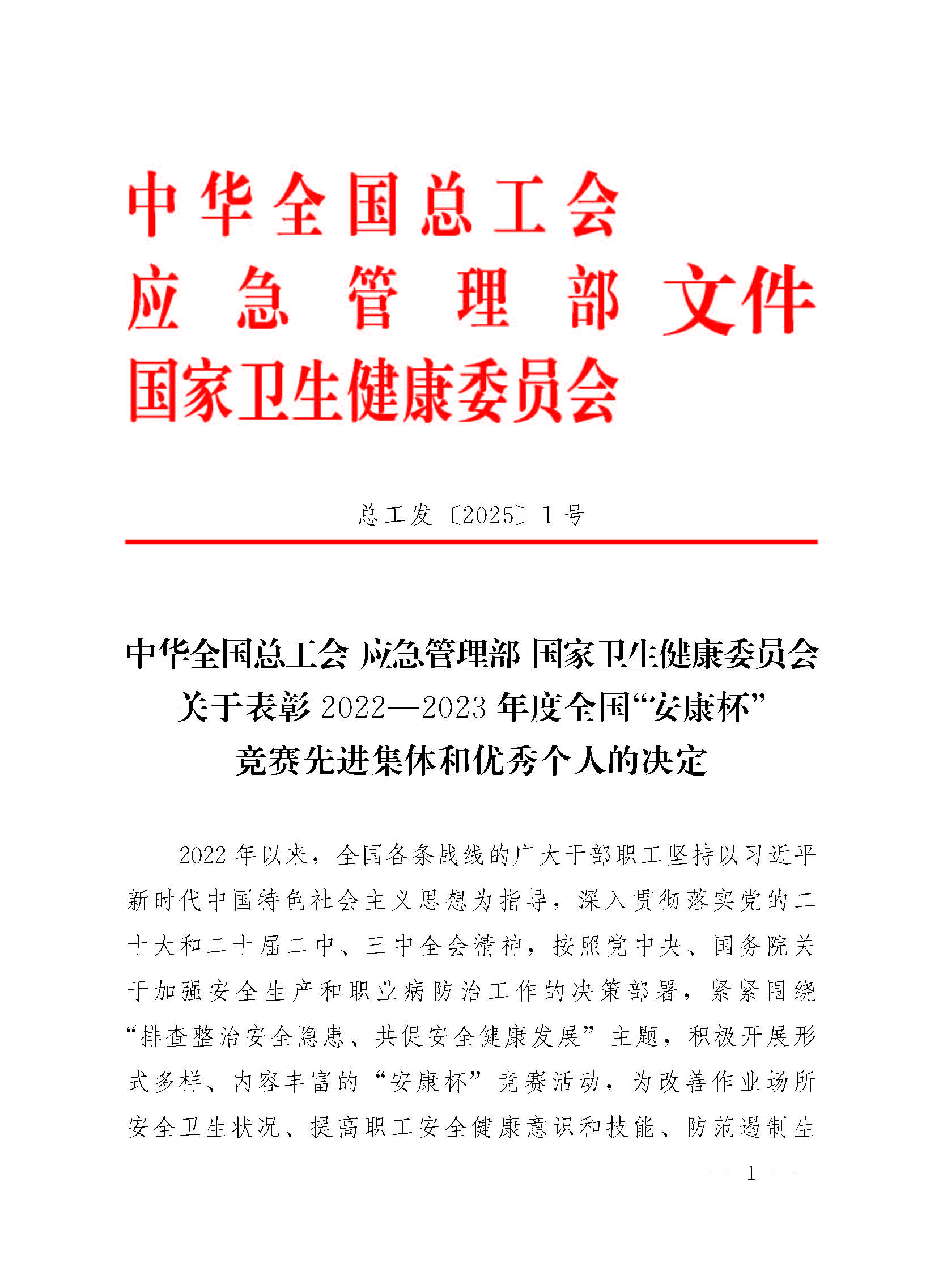 中华全国总工会
应急管理部 文件
国家卫生健康委员会

总工发〔2025〕1号

中华全国总工会 应急管理部 国家卫生健康委员会
关于表彰2022—2023年度全国“安康杯”
竞赛先进集体和优秀个人的决定

2022年以来，全国各条战线的广大干部职工坚持以习近平新时代中国特色社会主义思想为指导，深入贯彻落实党的二十大和二十届二中、三中全会精神，按照党中央、国务院关于加强安全生产和职业病防治工作的决策部署，紧紧围绕“排查整治安全隐患、共促安全健康发展”主题，积极开展形式多样、内容丰富的“安康杯”竞赛活动，为改善作业场所安全卫生状况、提高职工安全健康意识和技能、防范遏制生

— 1 —